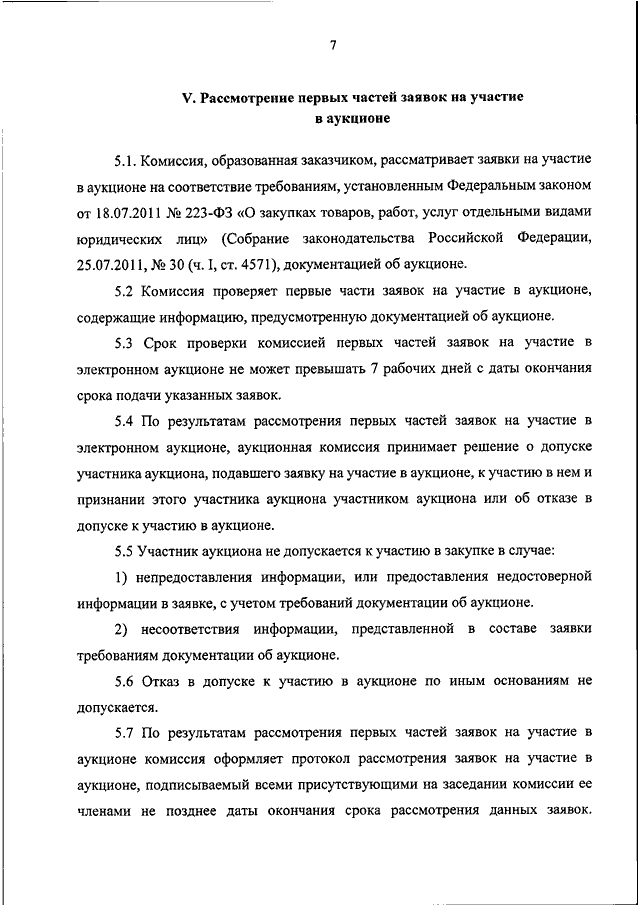 7

V. Рассмотрение первых частей заявок на участие в аукционе

5.1. Комиссия, образованная заказчиком, рассматривает заявки на участие в аукционе на соответствие требованиям, установленным Федеральным законом от 18.07.2011 № 223-ФЗ «О закупках товаров, работ, услуг отдельными видами юридических лиц» (Собрание законодательства Российской Федерации, 25.07.2011, № 30 (ч. I, ст. 4571), документацией об аукционе.

5.2 Комиссия проверяет первые части заявок на участие в аукционе, содержащие информацию, предусмотренную документацией об аукционе.

5.3 Срок проверки комиссией первых частей заявок на участие в электронном аукционе не может превышать 7 рабочих дней с даты окончания срока подачи указанных заявок.

5.4 По результатам рассмотрения первых частей заявок на участие в электронном аукционе, аукционная комиссия принимает решение о допуске участника аукциона, подавшего заявку на участие в аукционе, к участию в нем и признании этого участника аукциона участником аукциона или об отказе в допуске к участию в аукционе.

5.5 Участник аукциона не допускается к участию в закупке в случае:

1) непредоставления информации, или предоставления недостоверной информации в заявке, с учетом требований документации об аукционе.

2) несоответствия информации, представленной в составе заявки требованиям документации об аукционе.

5.6 Отказ в допуске к участию в аукционе по иным основаниям не допускается.

5.7 По результатам рассмотрения первых частей заявок на участие в аукционе комиссия оформляет протокол рассмотрения заявок на участие в аукционе, подписываемый всеми присутствующими на заседании комиссии ее членами не позднее даты окончания срока рассмотрения данных заявок.